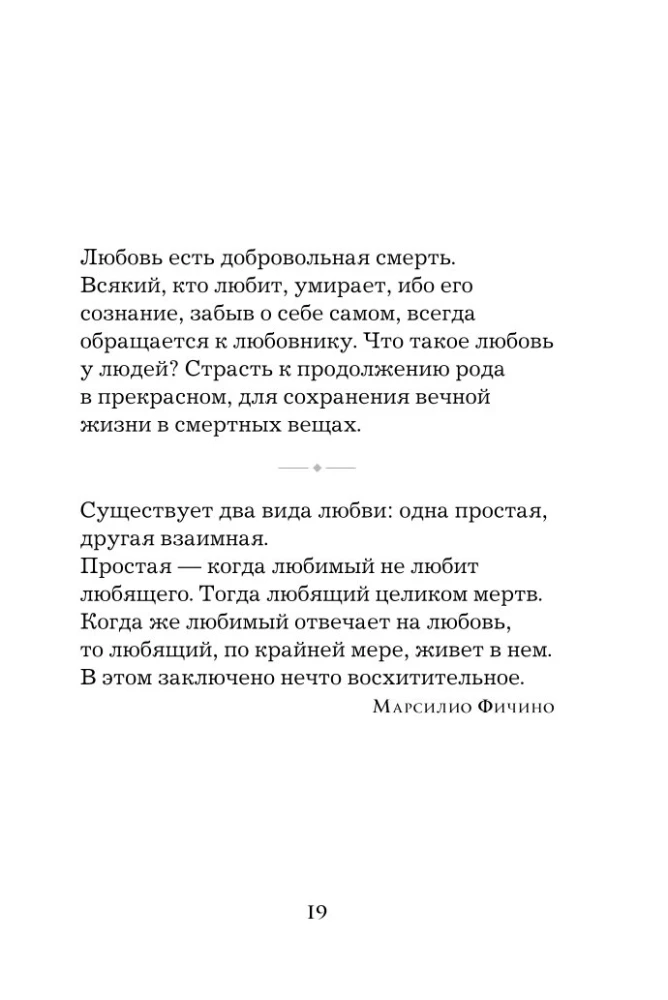 Любовь есть добровольная смерть.
Всякий, кто любит, умирает, ибо его сознание, забыв о себе самом, всегда обращается к любовнику. Что такое любовь у людей? Страсть к продолжению рода в прекрасном, для сохранения вечной жизни в смертных вещах.

Существует два вида любви: одна простая, другая взаимная.
Простая — когда любимый не любит любящего. Тогда любящий целиком мертв. Когда же любимый отвечает на любовь, то любящий, по крайней мере, живет в нем. В этом заключено нечто восхитительное.

Марсилио Фичино

19